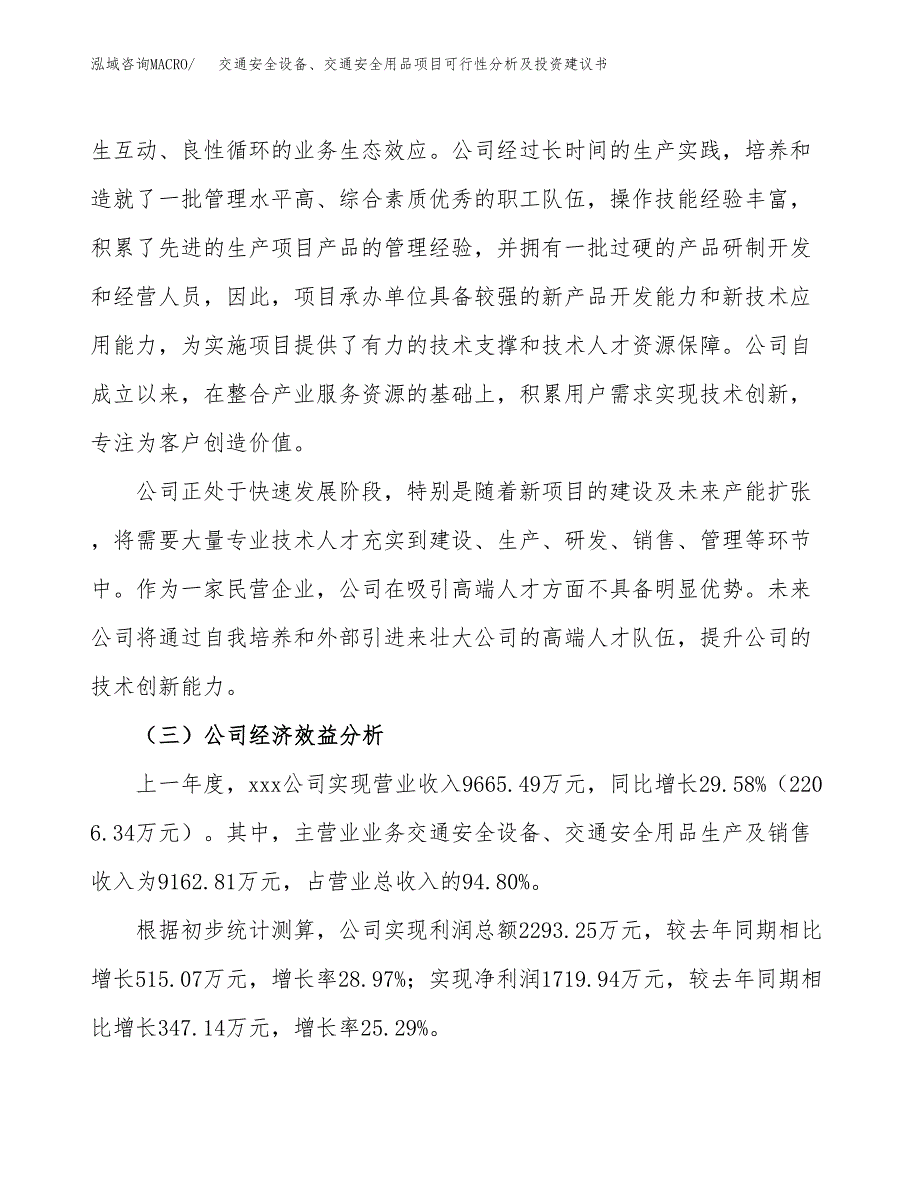 泓域咨询MACRO/　交通安全设备、交通安全用品项目可行性分析及投资建议书

生互动、良性循环的业务生态效应。公司经过长时间的生产实践，培养和造就了一批管理水平高、综合素质优秀的职工队伍，操作技能经验丰富，积累了先进的生产项目产品的管理经验，并拥有一批过硬的产品研制开发和经营人员，因此，项目承办单位具备较强的新产品开发能力和新技术应用能力，为实施项目提供了有力的技术支撑和技术人才资源保障。公司自成立以来，在整合产业服务资源的基础上，积累用户需求实现技术创新，专注为客户创造价值。

公司正处于快速发展阶段，特别是随着新项目的建设及未来产能扩张，将需要大量专业技术人才充实到建设、生产、研发、销售、管理等环节中。作为一家民营企业，公司在吸引高端人才方面不具备明显优势。未来公司将通过自我培养和外部引进来壮大公司的高端人才队伍，提升公司的技术创新能力。

（三）公司经济效益分析

上一年度，xxx公司实现营业收入9665.49万元，同比增长29.58%（2206.34万元）。其中，主营业业务交通安全设备、交通安全用品生产及销售收入为9162.81万元，占营业总收入的94.80%。

根据初步统计测算，公司实现利润总额2293.25万元，较去年同期相比增长515.07万元，增长率28.97%；实现净利润1719.94万元，较去年同期相比增长347.14万元，增长率25.29%。